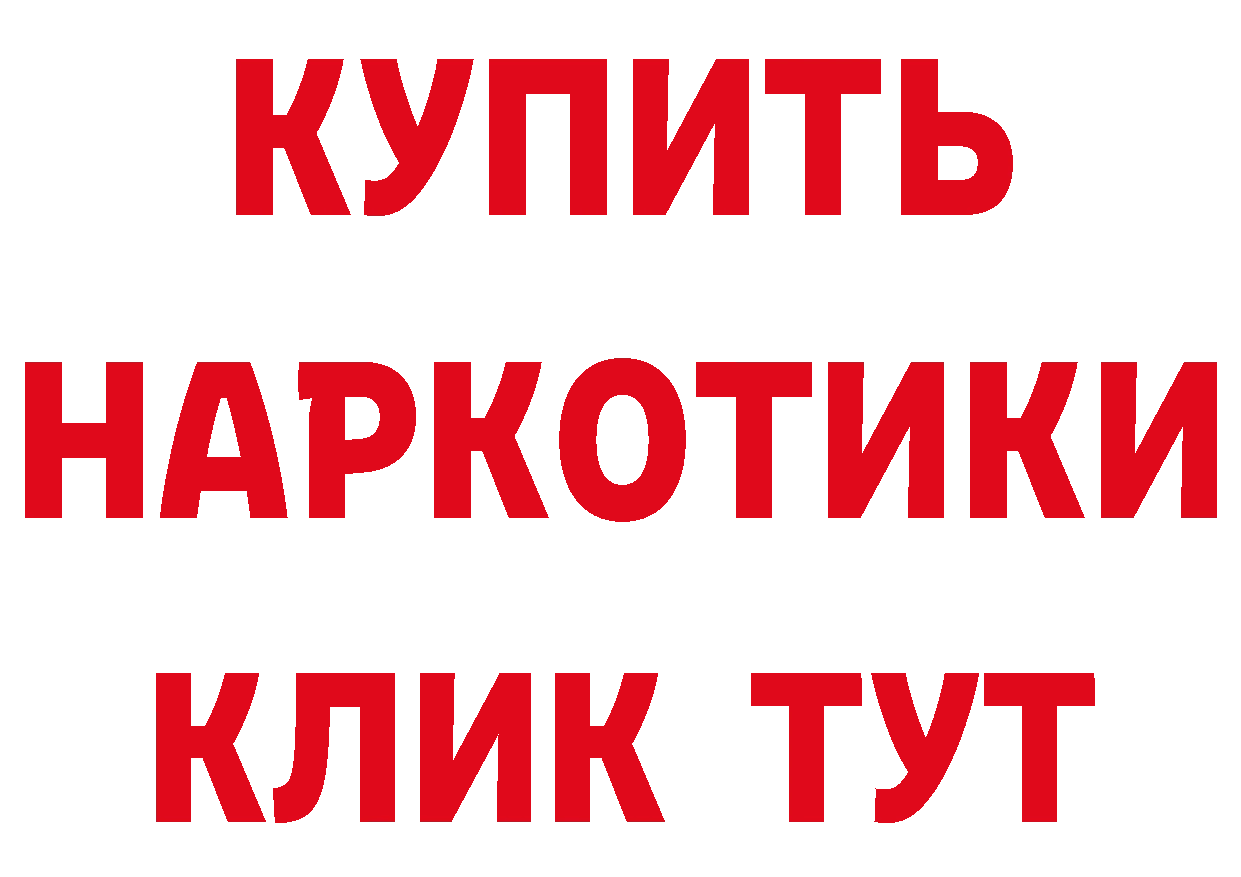 КУПИТЬ НАРКОТИКИ КЛИК ТУТ